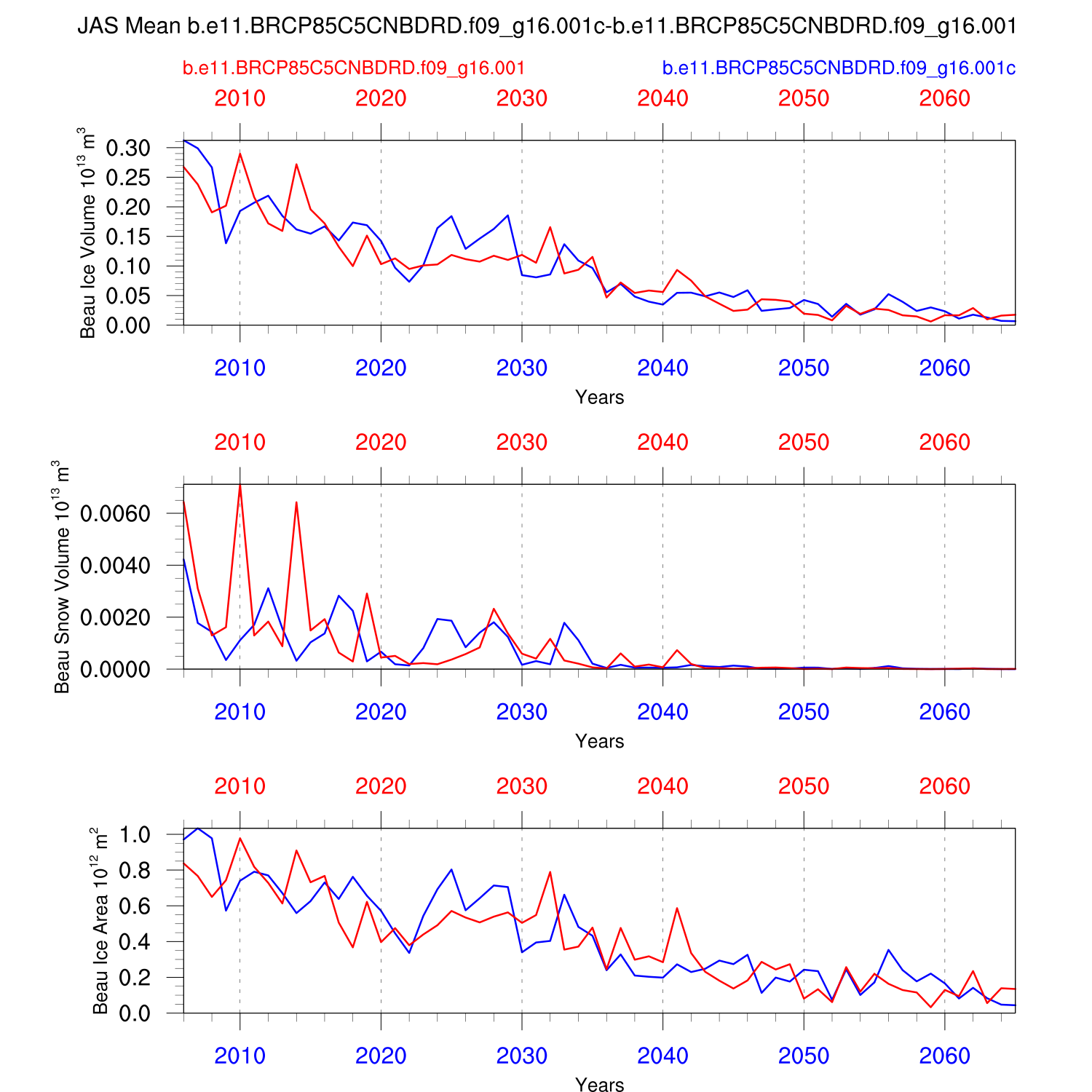 JAS Mean b.e11.BRCP85C5CNBDRD.f09_g16.001c-b.e11.BRCP85C5CNBDRD.f09_g16.001

b.e11.BRCP85C5CNBDRD.f09_g16.001

b.e11.BRCP85C5CNBDRD.f09_g16.001c

2010 2020 2030 2040 2050 2060

Beau Ice Volume $10^{13}$ $m^3$

0.30
0.25
0.20
0.15
0.10
0.05
0.00

2010 2020 2030 2040 2050 2060

Years

2010 2020 2030 2040 2050 2060

Beau Snow Volume $10^{13}$ $m^3$

0.0060
0.0040
0.0020
0.0000

2010 2020 2030 2040 2050 2060

Years

2010 2020 2030 2040 2050 2060

Beau Ice Area $10^{12}$ $m^2$

1.0
0.8
0.6
0.4
0.2
0.0

2010 2020 2030 2040 2050 2060

Years